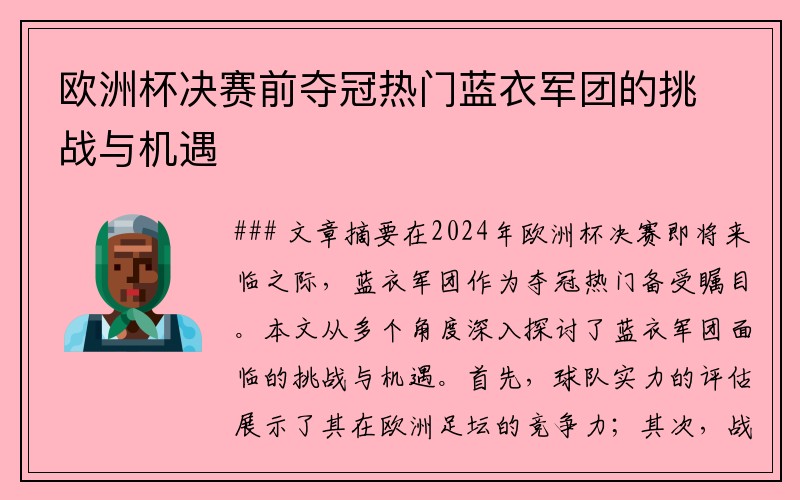 欧洲杯决赛前夺冠热门蓝衣军团的挑战与机遇

### 文章摘要在2024年欧洲杯决赛即将来临之际，蓝衣军团作为夺冠热门备受瞩目。本文从多个角度深入探讨了蓝衣军团面临的挑战与机遇。首先，球队实力的评估展示了其在欧洲足坛的竞争力；其次，战